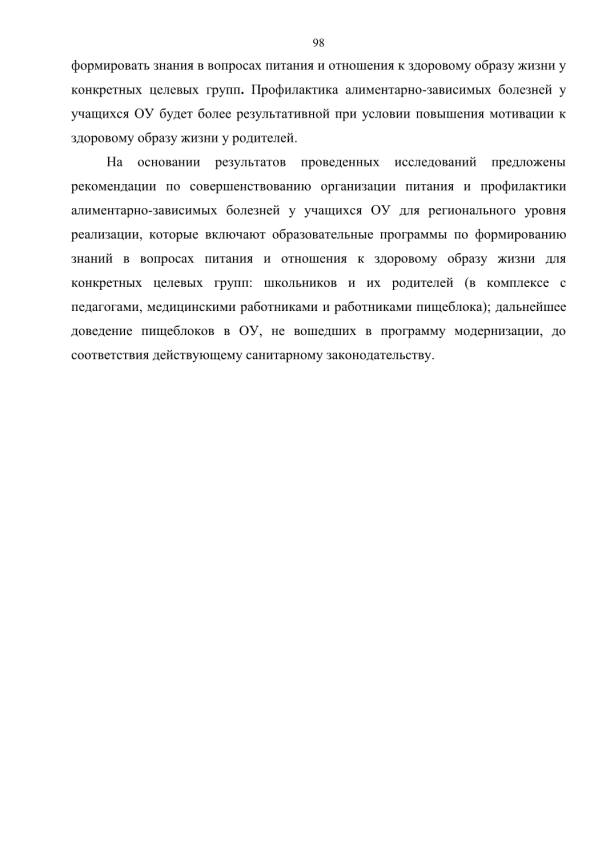 98

формировать знания в вопросах питания и отношения к здоровому образу жизни у конкретных целевых групп. Профилактика алиментарно-зависимых болезней у учащихся ОУ будет более результативной при условии повышения мотивации к здоровому образу жизни у родителей.

На основании результатов проведенных исследований предложены рекомендации по совершенствованию организации питания и профилактики алиментарно-зависимых болезней у учащихся ОУ для регионального уровня реализации, которые включают образовательные программы по формированию знаний в вопросах питания и отношения к здоровому образу жизни для конкретных целевых групп: школьников и их родителей (в комплексе с педагогами, медицинскими работниками и работниками пищеблока); дальнейшее доведение пищеблоков в ОУ, не вошедших в программу модернизации, до соответствия действующему санитарному законодательству.